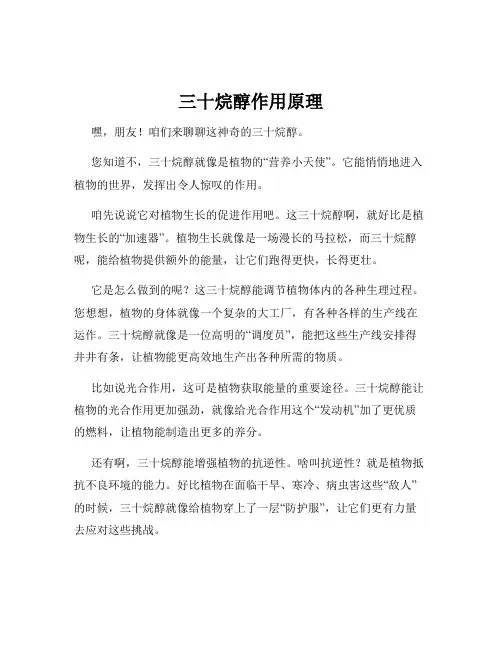 三十烷醇作用原理

嘿，朋友！咱们来聊聊这神奇的三十烷醇。

您知道不，三十烷醇就像是植物的“营养小天使”。它能悄悄地进入植物的世界，发挥出令人惊叹的作用。

咱先说说它对植物生长的促进作用吧。这三十烷醇啊，就好比是植物生长的“加速器”。植物生长就像是一场漫长的马拉松，而三十烷醇呢，能给植物提供额外的能量，让它们跑得更快，长得更壮。

它是怎么做到的呢？这三十烷醇能调节植物体内的各种生理过程。您想想，植物的身体就像一个复杂的大工厂，有各种各样的生产线在运作。三十烷醇就像是一位高明的“调度员”，能把这些生产线安排得井井有条，让植物能更高效地生产出各种所需的物质。

比如说光合作用，这可是植物获取能量的重要途径。三十烷醇能让植物的光合作用更加强劲，就像给光合作用这个“发动机”加了更优质的燃料，让植物能制造出更多的养分。

还有啊，三十烷醇能增强植物的抗逆性。啥叫抗逆性？就是植物抵抗不良环境的能力。好比植物在面临干旱、寒冷、病虫害这些“敌人”的时候，三十烷醇就像给植物穿上了一层“防护服”，让它们更有力量去应对这些挑战。